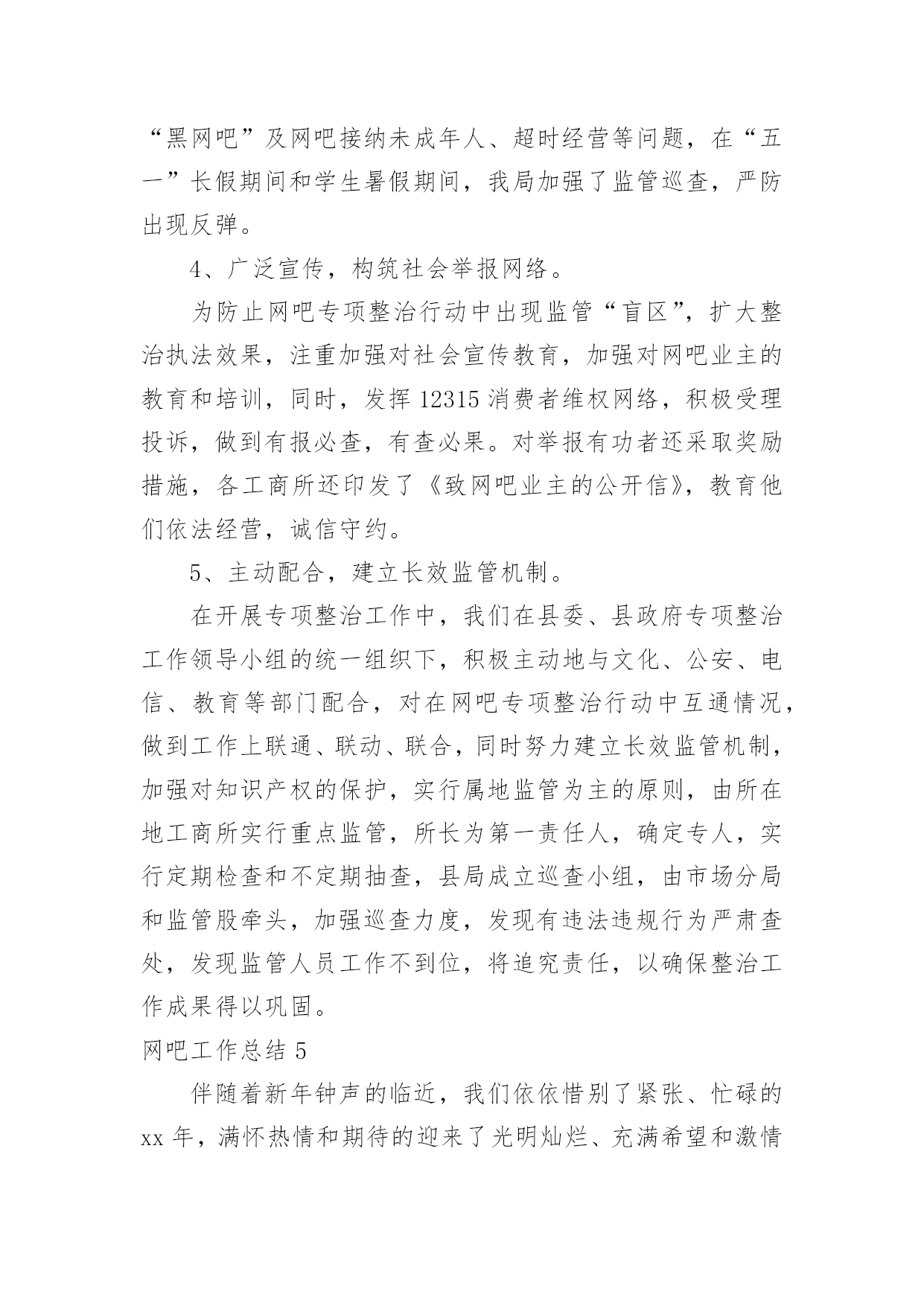 “黑网吧”及网吧接纳未成年人、超时经营等问题，在“五一”长假期间和学生暑假期间，我局加强了监管巡查，严防出现反弹。

4、广泛宣传，构筑社会举报网络。

为防止网吧专项整治行动中出现监管“盲区”，扩大整治执法效果，注重加强对社会宣传教育，加强对网吧业主的教育和培训，同时，发挥 12315 消费者维权网络，积极受理投诉，做到有报必查，有查必果。对举报有功者还采取奖励措施，各工商所还印发了《致网吧业主的公开信》，教育他们依法经营，诚信守约。

5、主动配合，建立长效监管机制。

在开展专项整治工作中，我们在县委、县政府专项整治工作领导小组的统一组织下，积极主动地与文化、公安、电信、教育等部门配合，对在网吧专项整治行动中互通情况，做到工作上联通、联动、联合，同时努力建立长效监管机制，加强对知识产权的保护，实行属地监管为主的原则，由所在地工商所实行重点监管，所长为第一责任人，确定专人，实行定期检查和不定期抽查，县局成立巡查小组，由市场分局和监管股牵头，加强巡查力度，发现有违法违规行为严肃查处，发现监管人员工作不到位，将追究责任，以确保整治工作成果得以巩固。

网吧工作总结 5

伴随着新年钟声的临近，我们依依惜别了紧张、忙碌的 xx 年，满怀热情和期待的迎来了光明灿烂、充满希望和激情